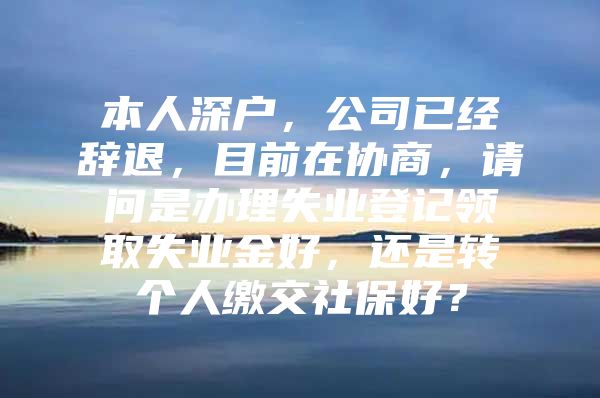 本人深户，公司已经辞退，目前在协商，请问是办理失业登记领取失业金好，还是转个人缴交社保好？